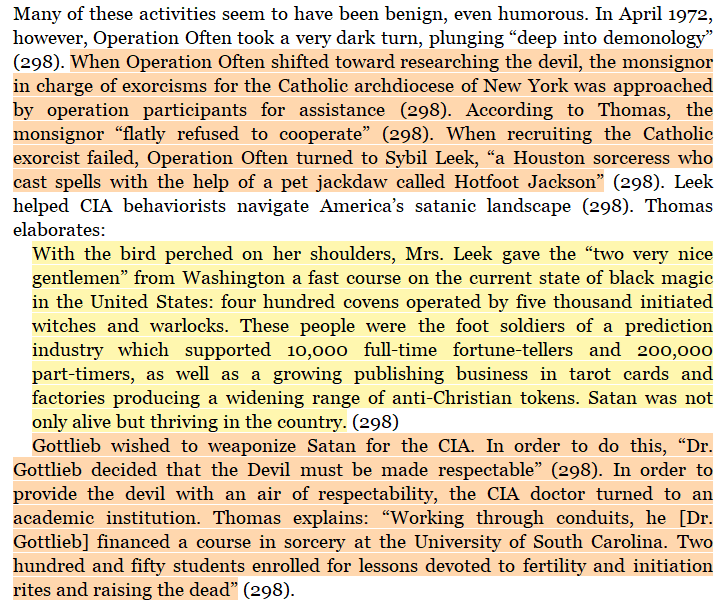 Many of these activities seem to have been benign, even humorous. In April 1972, however, Operation Often took a very dark turn, plunging “deep into demonology” (298). When Operation Often shifted toward researching the devil, the monsignor in charge of exorcisms for the Catholic archdiocese of New York was approached by operation participants for assistance (298). According to Thomas, the monsignor “flatly refused to cooperate” (298). When recruiting the Catholic exorcist failed, Operation Often turned to Sybil Leek, “a Houston sorceress who cast spells with the help of a pet jackdaw called Hotfoot Jackson” (298). Leek helped CIA behaviorists navigate America’s satanic landscape (298). Thomas elaborates:

With the bird perched on her shoulders, Mrs. Leek gave the “two very nice gentlemen” from Washington a fast course on the current state of black magic in the United States: four hundred covens operated by five thousand initiated witches and warlocks. These people were the foot soldiers of a prediction industry which supported 10,000 full-time fortune-tellers and 200,000 part-timers, as well as a growing publishing business in tarot cards and factories producing a widening range of anti-Christian tokens. Satan was not only alive but thriving in the country. (298)

Gottlieb wished to weaponize Satan for the CIA. In order to do this, “Dr. Gottlieb decided that the Devil must be made respectable” (298). In order to provide the devil with an air of respectability, the CIA doctor turned to an academic institution. Thomas explains: “Working through conduits, he [Dr. Gottlieb] financed a course in sorcery at the University of South Carolina. Two hundred and fifty students enrolled for lessons devoted to fertility and initiation rites and raising the dead” (298).